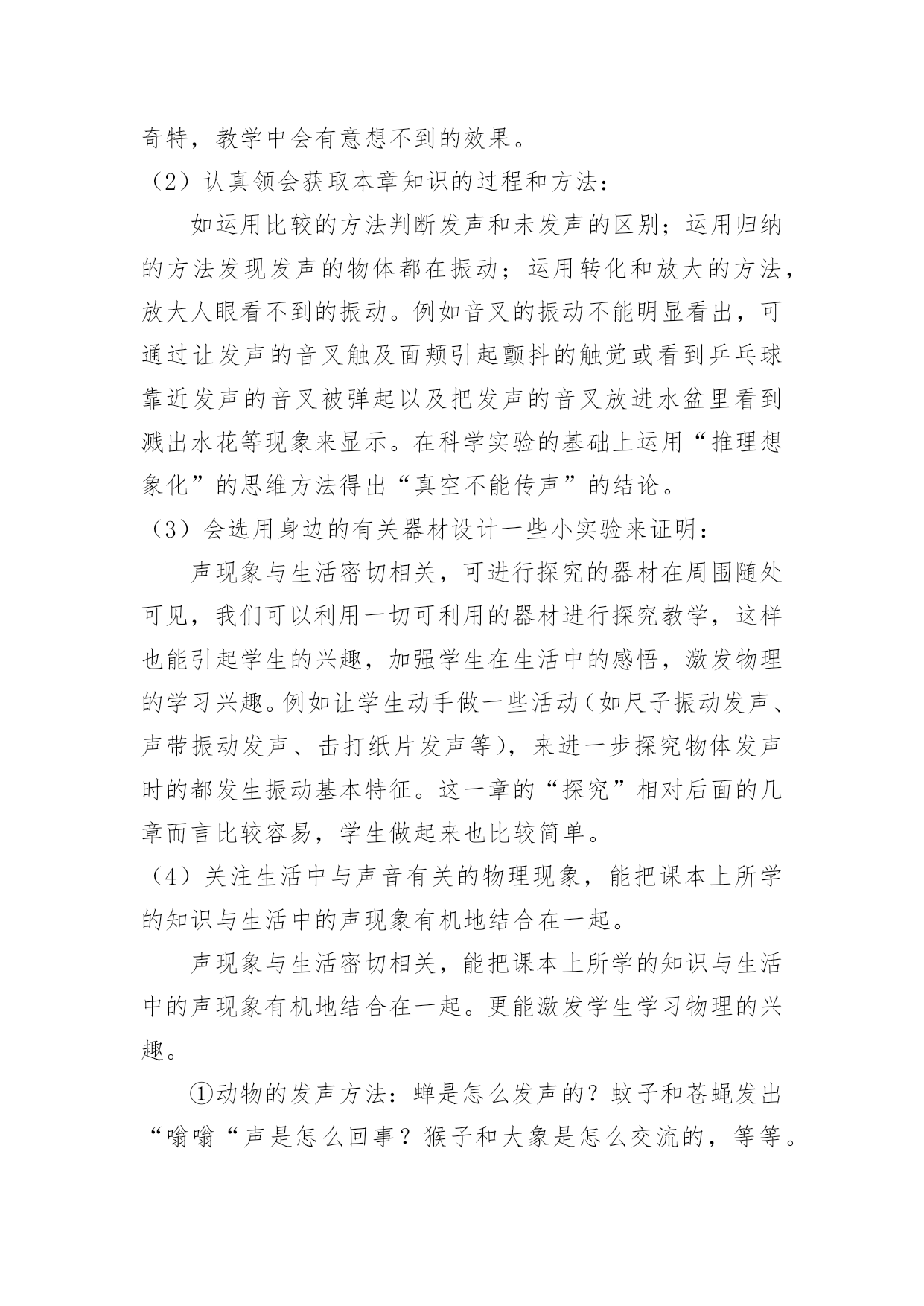 奇特，教学中会有意想不到的效果。

（2）认真领会获取本章知识的过程和方法：

如运用比较的方法判断发声和未发声的区别；运用归纳的方法发现发声的物体都在振动；运用转化和放大的方法，放大人眼看不到的振动。例如音叉的振动不能明显看出，可通过让发声的音叉触及面颊引起颤抖的触觉或看到乒乓球靠近发声的音叉被弹起以及把发声的音叉放进水盆里看到溅出水花等现象来显示。在科学实验的基础上运用“推理想象化”的思维方法得出“真空不能传声”的结论。

（3）会选用身边的有关器材设计一些小实验来证明：

声现象与生活密切相关，可进行探究的器材在周围随处可见，我们可以利用一切可利用的器材进行探究教学，这样也能引起学生的兴趣，加强学生在生活中的感悟，激发物理的学习兴趣。例如让学生动手做一些活动（如尺子振动发声、声带振动发声、击打纸片发声等），来进一步探究物体发声时的都发生振动基本特征。这一章的“探究”相对后面的几章而言比较容易，学生做起来也比较简单。

（4）关注生活中与声音有关的物理现象，能把课本上所学的知识与生活中的声现象有机地结合在一起。

声现象与生活密切相关，能把课本上所学的知识与生活中的声现象有机地结合在一起。更能激发学生学习物理的兴趣。

①动物的发声方法：蝉是怎么发声的？蚊子和苍蝇发出“嗡嗡“声是怎么回事？猴子和大象是怎么交流的，等等。